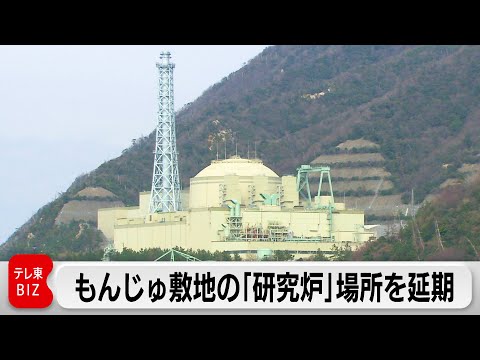 テレ東
BIZ

もんじゅ敷地の「研究炉」場所を延期